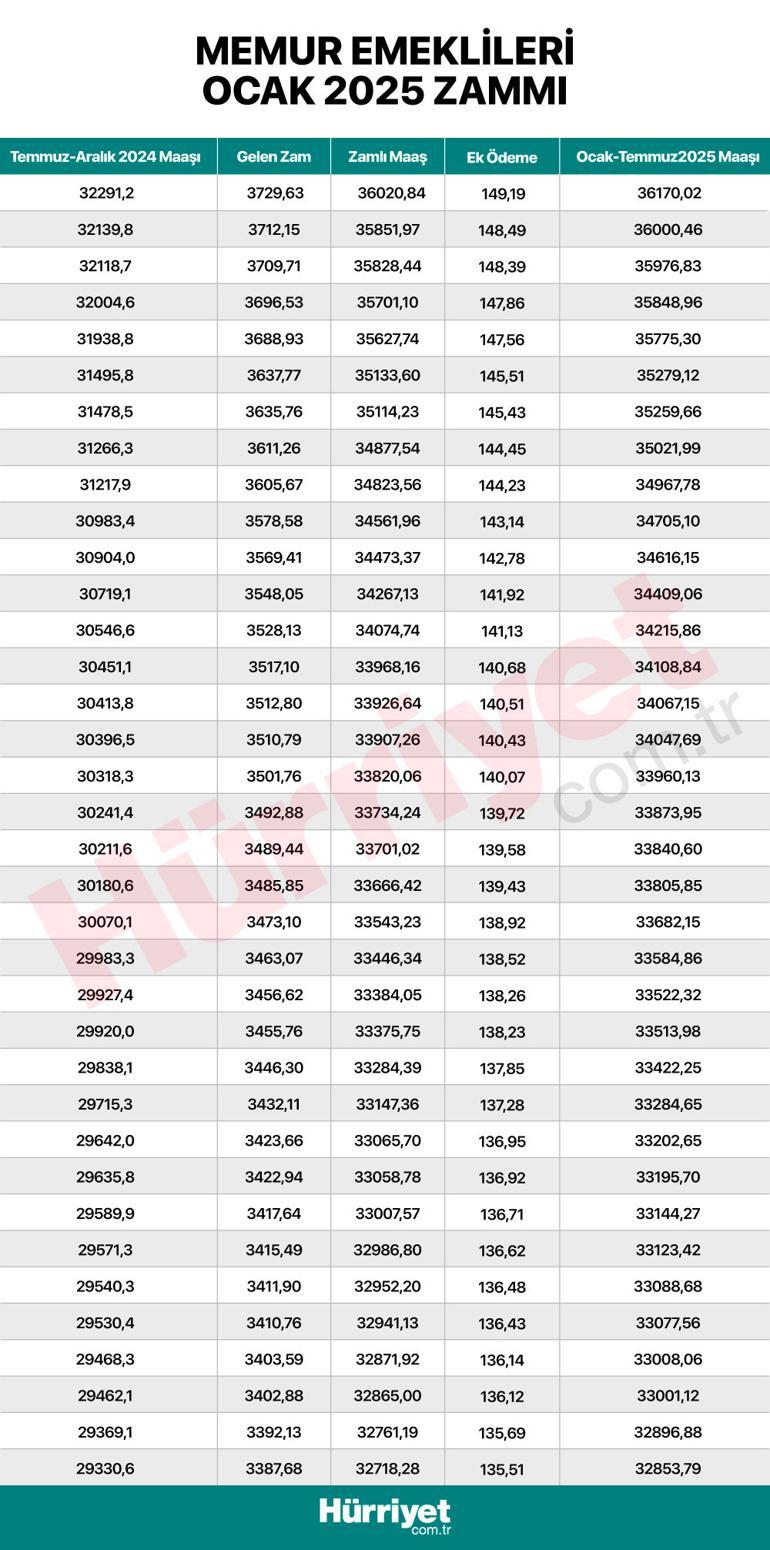 MEMUR EMEKLİLERİ
OCAK 2025 ZAMMI

| Temmuz-Aralık 2024 Maaşı | Gelen Zam | Zamlı Maaş | Ek Ödeme | Ocak-Temmuz2025 Maaşı |
|---|---|---|---|---|
| 32291,2 | 3729,63 | 36020,84 | 149,19 | 36170,02 |
| 32139,8 | 3712,15 | 35851,97 | 148,49 | 36000,46 |
| 32118,7 | 3709,71 | 35828,44 | 148,39 | 35976,83 |
| 32004,6 | 3696,53 | 35701,10 | 147,86 | 35848,96 |
| 31938,8 | 3688,93 | 35627,74 | 147,56 | 35775,30 |
| 31495,8 | 3637,77 | 35133,60 | 145,51 | 35279,12 |
| 31478,5 | 3635,76 | 35114,23 | 145,43 | 35259,66 |
| 31266,3 | 3611,26 | 34877,54 | 144,45 | 35021,99 |
| 31217,9 | 3605,67 | 34823,56 | 144,23 | 34967,78 |
| 30983,4 | 3578,58 | 34561,96 | 143,14 | 34705,10 |
| 30904,0 | 3569,41 | 34473,37 | 142,78 | 34616,15 |
| 30719,1 | 3548,05 | 34267,13 | 141,92 | 34409,06 |
| 30546,6 | 3528,13 | 34074,74 | 141,13 | 34215,86 |
| 30451,1 | 3517,10 | 33968,16 | 140,68 | 34108,84 |
| 30413,8 | 3512,80 | 33926,64 | 140,51 | 34067,15 |
| 30396,5 | 3510,79 | 33907,26 | 140,43 | 34047,69 |
| 30318,3 | 3501,76 | 33820,06 | 140,07 | 33960,13 |
| 30241,4 | 3492,88 | 33734,24 | 139,72 | 33873,95 |
| 30211,6 | 3489,44 | 33701,02 | 139,58 | 33840,60 |
| 30180,6 | 3485,85 | 33666,42 | 139,43 | 33805,85 |
| 30070,1 | 3473,10 | 33543,23 | 138,92 | 33682,15 |
| 29983,3 | 3463,07 | 33446,34 | 138,52 | 33584,86 |
| 29927,4 | 3456,62 | 33384,05 | 138,26 | 33522,32 |
| 29920,0 | 3455,76 | 33375,75 | 138,23 | 33513,98 |
| 29838,1 | 3446,30 | 33284,39 | 137,85 | 33422,25 |
| 29715,3 | 3432,11 | 33147,36 | 137,28 | 33284,65 |
| 29642,0 | 3423,66 | 33065,70 | 136,95 | 33202,65 |
| 29635,8 | 3422,94 | 33058,78 | 136,92 | 33195,70 |
| 29589,9 | 3417,64 | 33007,57 | 136,71 | 33144,27 |
| 29571,3 | 3415,49 | 32986,80 | 136,62 | 33123,42 |
| 29540,3 | 3411,90 | 32952,20 | 136,48 | 33088,68 |
| 29530,4 | 3410,76 | 32941,13 | 136,43 | 33077,56 |
| 29468,3 | 3403,59 | 32871,92 | 136,14 | 33008,06 |
| 29462,1 | 3402,88 | 32865,00 | 136,12 | 33001,12 |
| 29369,1 | 3392,13 | 32761,19 | 135,69 | 32896,88 |
| 29330,6 | 3387,68 | 32718,28 | 135,51 | 32853,79 |

Hürriyet com.tr

Hürriyet com.tr